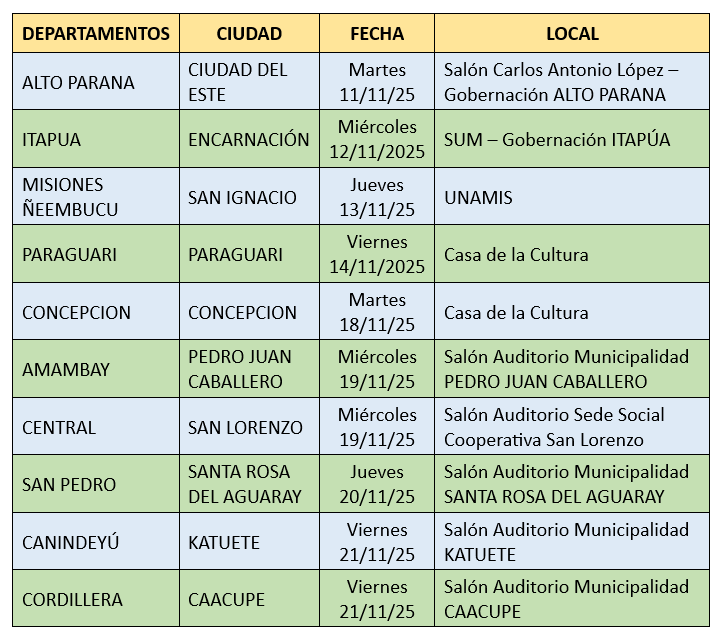 | DEPARTAMENTOS | CIUDAD | FECHA | LOCAL |
|---|---|---|---|
| ALTO PARANA | CIUDAD DEL ESTE | Martes 11/11/25 | Salón Carlos Antonio López – Gobernación ALTO PARANA |
| ITAPUA | ENCARNACIÓN | Miércoles 12/11/2025 | SUM – Gobernación ITAPÚA |
| MISIONES ÑEEMBUCU | SAN IGNACIO | Jueves 13/11/25 | UNAMIS |
| PARAGUARI | PARAGUARI | Viernes 14/11/2025 | Casa de la Cultura |
| CONCEPCION | CONCEPCION | Martes 18/11/25 | Casa de la Cultura |
| AMAMBAY | PEDRO JUAN CABALLERO | Miércoles 19/11/25 | Salón Auditorio Municipalidad PEDRO JUAN CABALLERO |
| CENTRAL | SAN LORENZO | Miércoles 19/11/25 | Salón Auditorio Sede Social Cooperativa San Lorenzo |
| SAN PEDRO | SANTA ROSA DEL AGUARAY | Jueves 20/11/25 | Salón Auditorio Municipalidad SANTA ROSA DEL AGUARAY |
| CANINDEYÚ | KATUETE | Viernes 21/11/25 | Salón Auditorio Municipalidad KATUETE |
| CORDILLERA | CAACUPE | Viernes 21/11/25 | Salón Auditorio Municipalidad CAACUPE |